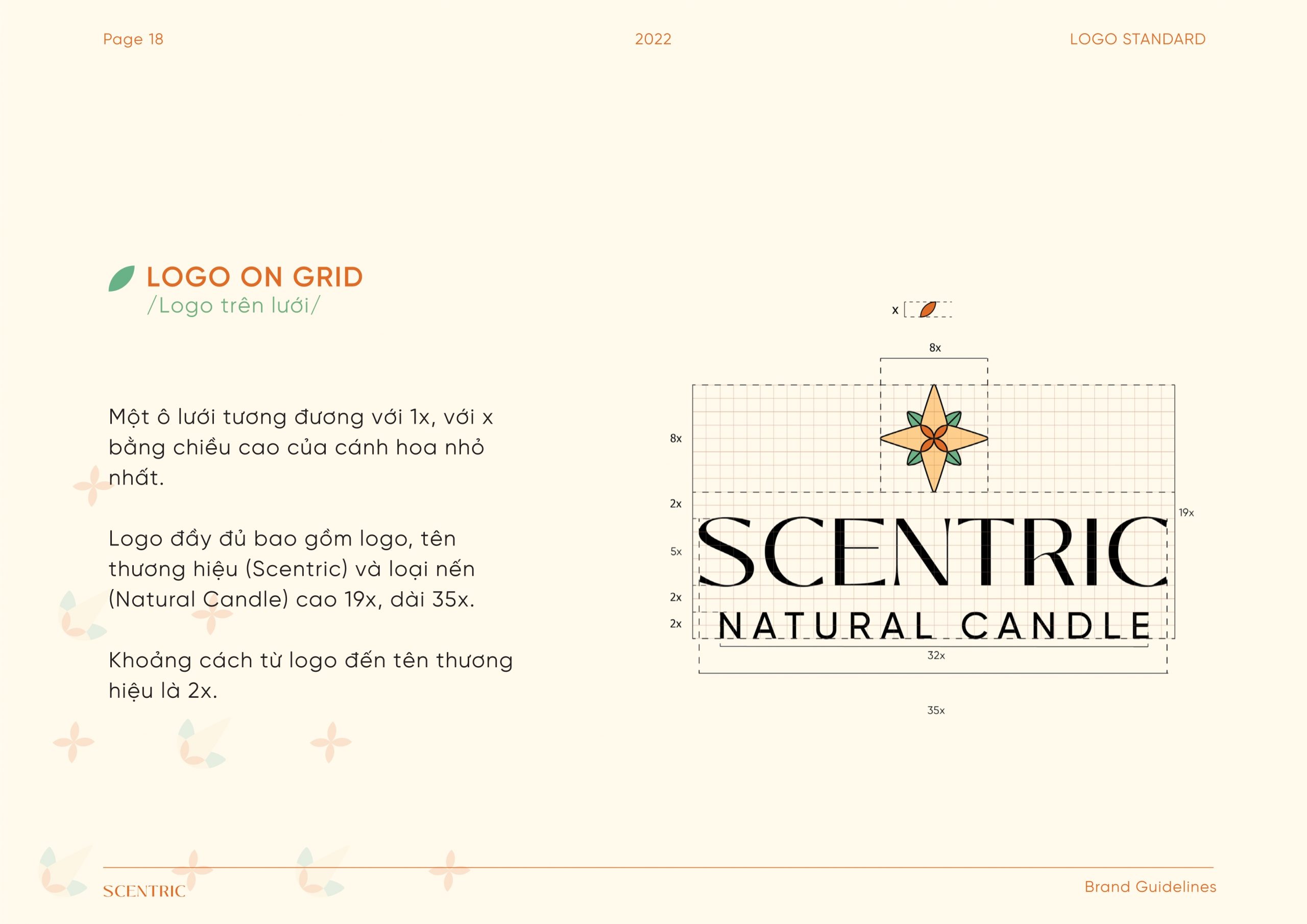 Page 18

2022

LOGO STANDARD

LOGO ON GRID
/Logo trên lưới/

Một ô lưới tương đương với 1x, với x bằng chiều cao của cánh hoa nhỏ nhất.

Logo đầy đủ bao gồm logo, tên thương hiệu (Scentric) và loại nến (Natural Candle) cao 19x, dài 35x.

Khoảng cách từ logo đến tên thương hiệu là 2x.

x

8x

8x

2x

5x

2x

2x

19x

SCENTRIC

NATURAL CANDLE

32x

35x

SCENTRIC

Brand Guidelines